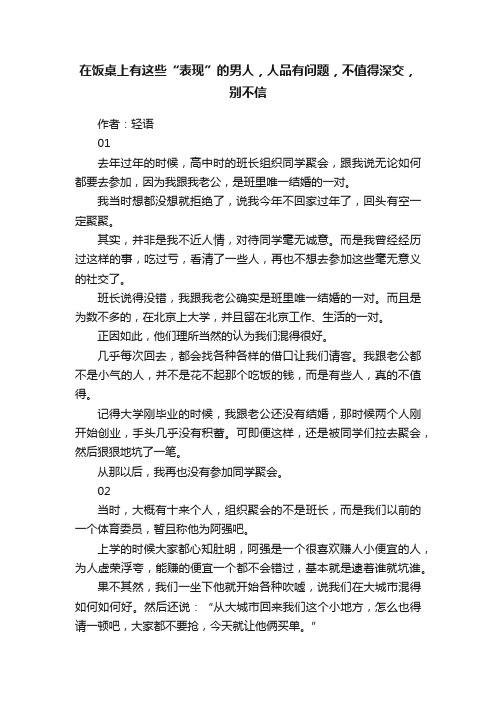 在饭桌上有这些“表现”的男人，人品有问题，不值得深交，别不信

作者：轻语

01

去年过年的时候，高中时的班长组织同学聚会，跟我说无论如何都要去参加，因为我跟我老公，是班里唯一结婚的一对。

我当时想都没想就拒绝了，说我今年不回家过年了，回头有空一定聚聚。

其实，并非是我不近人情，对待同学毫无诚意。而是我曾经经历过这样的事，吃过亏，看清了一些人，再也不想去参加这些毫无意义的社交了。

班长说得没错，我跟我老公确实是班里唯一结婚的一对。而且是为数不多的，在北京上大学，并且留在北京工作、生活的一对。

正因如此，他们理所当然的认为我们混得很好。

几乎每次回去，都会找各种各样的借口让我们请客。我跟老公都不是小气的人，并不是花不起那个吃饭的钱，而是有些人，真的不值得。

记得大学刚毕业的时候，我跟老公还没有结婚，那时候两个人刚开始创业，手头几乎没有积蓄。可即便这样，还是被同学们拉去聚会，然后狠狠地坑了一笔。

从那以后，我再也没有参加同学聚会。

02

当时，大概有十来个人，组织聚会的不是班长，而是我们以前的一个体育委员，暂且称他为阿强吧。

上学的时候大家都心知肚明，阿强是一个很喜欢赚人小便宜的人，为人虚荣浮夸，能赚的便宜一个都不会错过，基本就是逮着谁就坑谁。

果不其然，我们一坐下他就开始各种吹嘘，说我们在大城市混得如何如何好。然后还说：“从大城市回来我们这个小地方，怎么也得请一顿吧，大家都不要抢，今天就让他俩买单。”